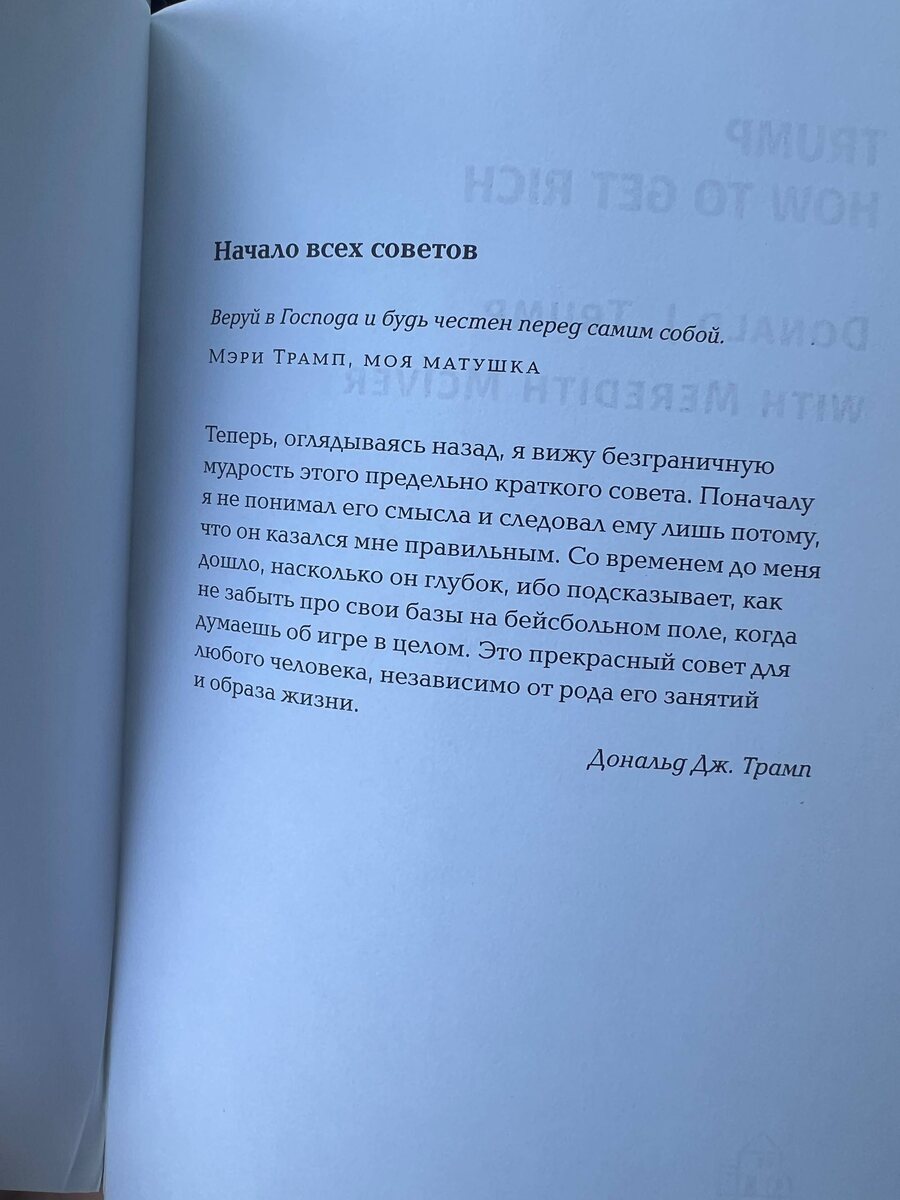 Начало всех советов

Веруй в Господа и будь честен перед самим собой.

Мэри Трамп, моя матушка

Теперь, оглядываясь назад, я вижу безграничную мудрость этого предельно краткого совета. Поначалу я не понимал его смысла и следовал ему лишь потому, что он казался мне правильным. Со временем до меня дошло, насколько он глубок, ибо подсказывает, как не забыть про свои базы на бейсбольном поле, когда думаешь об игре в целом. Это прекрасный совет для любого человека, независимо от рода его занятий и образа жизни.

Дональд Дж. Трамп